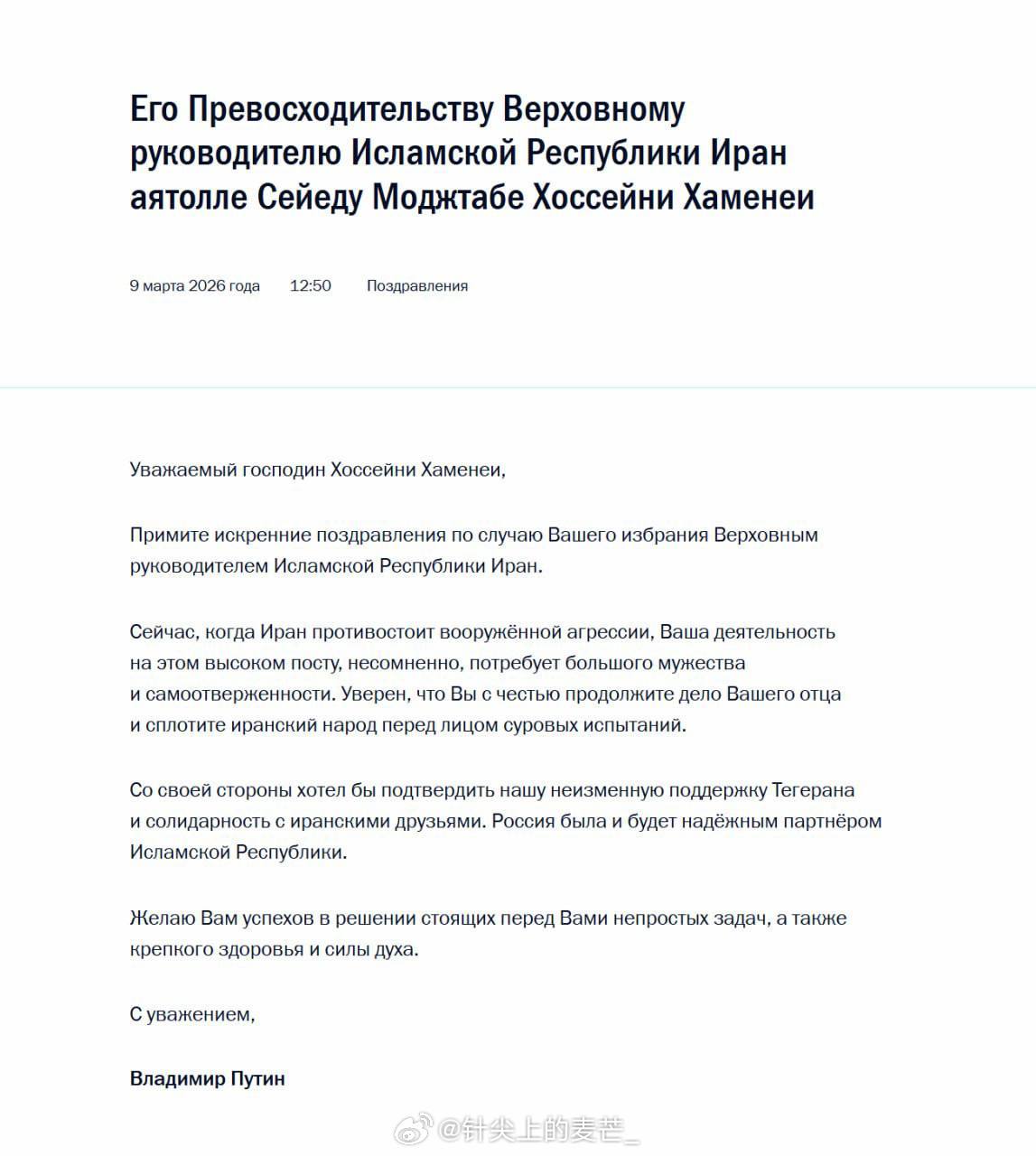 Его Превосходительству Верховному руководителю Исламской Республики Иран аятолле Сейеду Моджтабе Хоссейни Хаменеи

9 марта 2026 года 12:50 Поздравления

Уважаемый господин Хоссейни Хаменеи,

Примите искренние поздравления по случаю Вашего избрания Верховным руководителем Исламской Республики Иран.

Сейчас, когда Иран противостоит вооружённой агрессии, Ваша деятельность на этом высоком посту, несомненно, потребует большого мужества и самоотверженности. Уверен, что Вы с честью продолжите дело Вашего отца и сплотите иранский народ перед лицом суровых испытаний.

Со своей стороны хотел бы подтвердить нашу неизменную поддержку Тегерана и солидарность с иранскими друзьями. Россия была и будет надёжным партнёром Исламской Республики.

Желаю Вам успехов в решении стоящих перед Вами непростых задач, а также крепкого здоровья и силы духа.

С уважением,

Владимир Путин

@针尖上的麦芒_